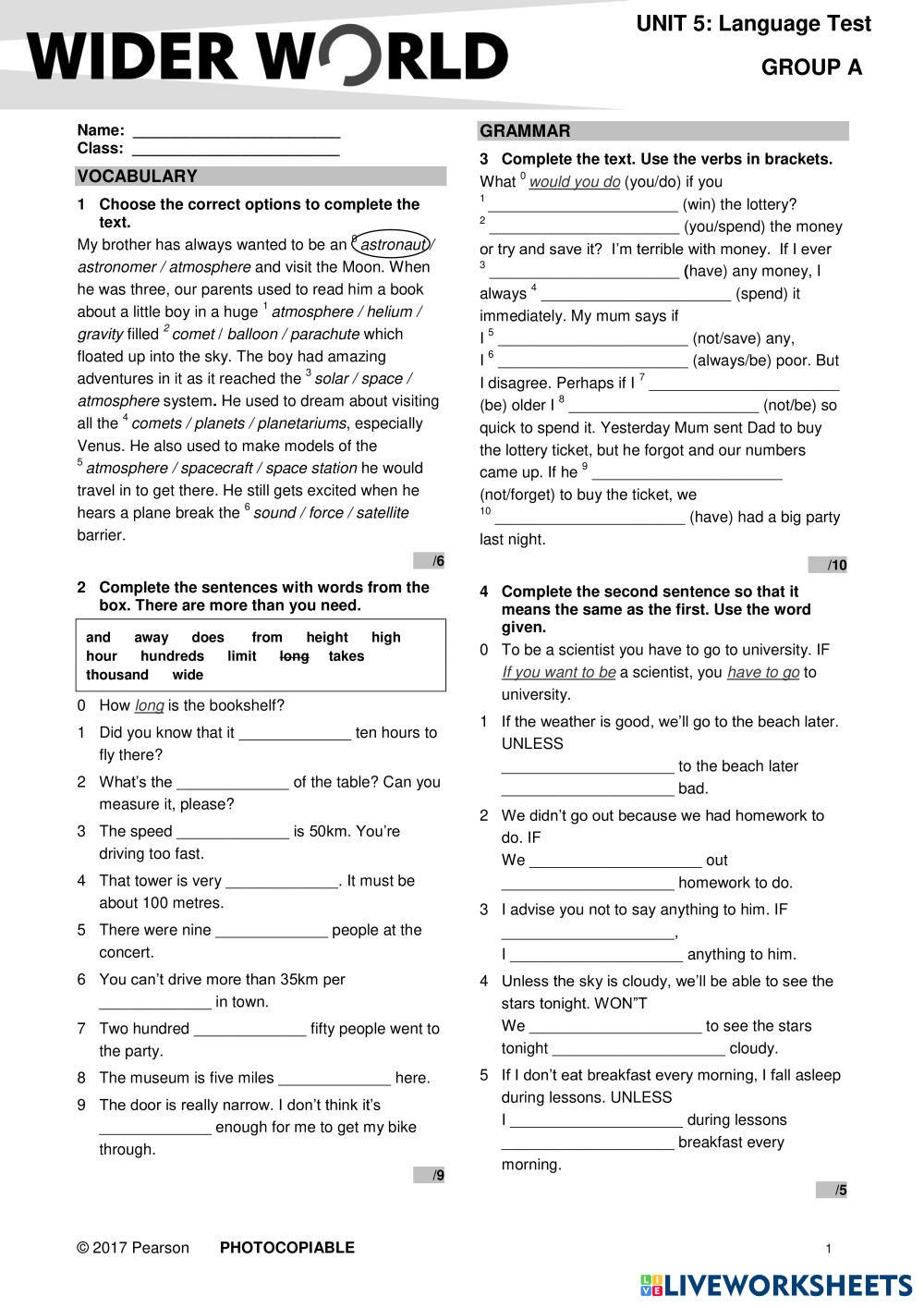 WIDER WORLD

UNIT 5: Language Test

GROUP A

Name: ________________________
Class: ________________________

VOCABULARY

1 Choose the correct options to complete the text.

My brother has always wanted to be an $^0$ astronaut / astronomer / atmosphere and visit the Moon. When he was three, our parents used to read him a book about a little boy in a huge $^1$ atmosphere / helium / gravity filled $^2$ comet / balloon / parachute which floated up into the sky. The boy had amazing adventures in it as it reached the $^3$ solar / space / atmosphere system. He used to dream about visiting all the $^4$ comets / planets / planetariums, especially Venus. He also used to make models of the $^5$ atmosphere / spacecraft / space station he would travel in to get there. He still gets excited when he hears a plane break the $^6$ sound / force / satellite barrier.

/6

2 Complete the sentences with words from the box. There are more than you need.

and away does from height high hour hundreds limit long takes thousand wide

0 How long is the bookshelf?
1 Did you know that it _____________ ten hours to fly there?
2 What's the _____________ of the table? Can you measure it, please?
3 The speed _____________ is 50km. You're driving too fast.
4 That tower is very _____________. It must be about 100 metres.
5 There were nine _____________ people at the concert.
6 You can't drive more than 35km per _____________ in town.
7 Two hundred _____________ fifty people went to the party.
8 The museum is five miles _____________ here.
9 The door is really narrow. I don't think it's _____________ enough for me to get my bike through.

/9

GRAMMAR

3 Complete the text. Use the verbs in brackets.

What $^0$ would you do (you/do) if you $^1$ ______________________ (win) the lottery? $^2$ ______________________ (you/spend) the money or try and save it? I'm terrible with money. If I ever $^3$ ______________________ (have) any money, I always $^4$ ______________________ (spend) it immediately. My mum says if I $^5$ ______________________ (not/save) any, I $^6$ ______________________ (always/be) poor. But I disagree. Perhaps if I $^7$ ______________________ (be) older I $^8$ ______________________ (not/be) so quick to spend it. Yesterday Mum sent Dad to buy the lottery ticket, but he forgot and our numbers came up. If he $^9$ ______________________ (not/forget) to buy the ticket, we $^{10}$ ______________________ (have) had a big party last night.

/10

4 Complete the second sentence so that it means the same as the first. Use the word given.

0 To be a scientist you have to go to university. IF
If you want to be a scientist, you have to go to university.
1 If the weather is good, we'll go to the beach later. UNLESS
____________________ to the beach later ____________________ bad.
2 We didn't go out because we had homework to do. IF
We ____________________ out ____________________ homework to do.
3 I advise you not to say anything to him. IF ____________________, I ____________________ anything to him.
4 Unless the sky is cloudy, we'll be able to see the stars tonight. WON"T
We ____________________ to see the stars tonight ____________________ cloudy.
5 If I don't eat breakfast every morning, I fall asleep during lessons. UNLESS
I ____________________ during lessons ____________________ breakfast every morning.

/5

© 2017 Pearson PHOTOCOPIABLE 1

LIVEWORKSHEETS